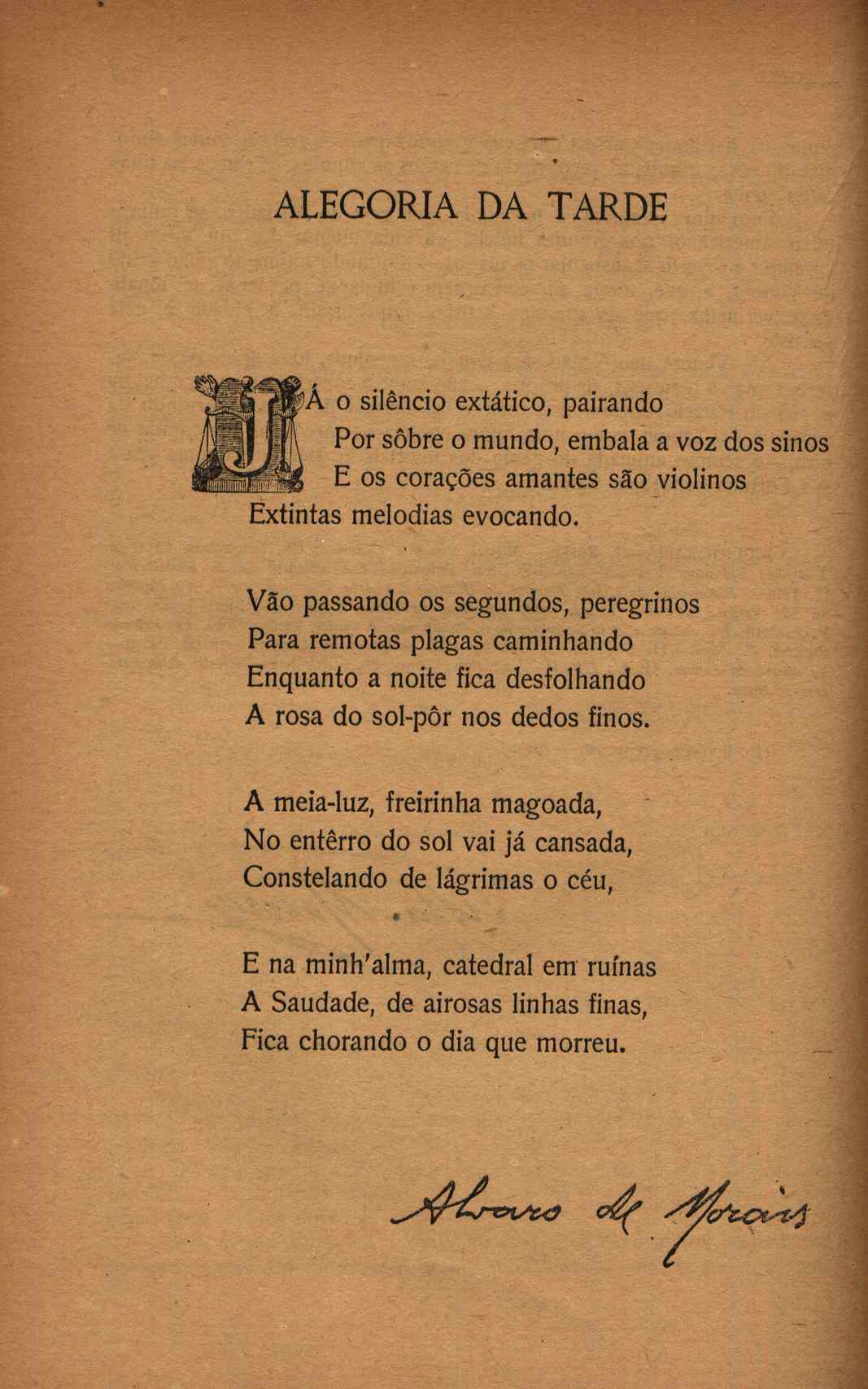 ALEGORIA DA TARDE

JÁ o silêncio extático, pairando
Por sôbre o mundo, embala a voz dos sinos
E os corações amantes são violinos
Extintas melodias evocando.

Vão passando os segundos, peregrinos
Para remotas plagas caminhando
Enquanto a noite fica desfolhando
A rosa do sol-pôr nos dedos finos.

A meia-luz, freirinha magoada,
No entêrro do sol vai já cansada,
Constelando de lágrimas o céu,

E na minh'alma, catedral em ruínas
A Saudade, de airosas linhas finas,
Fica chorando o dia que morreu.

Alvaro de Morais